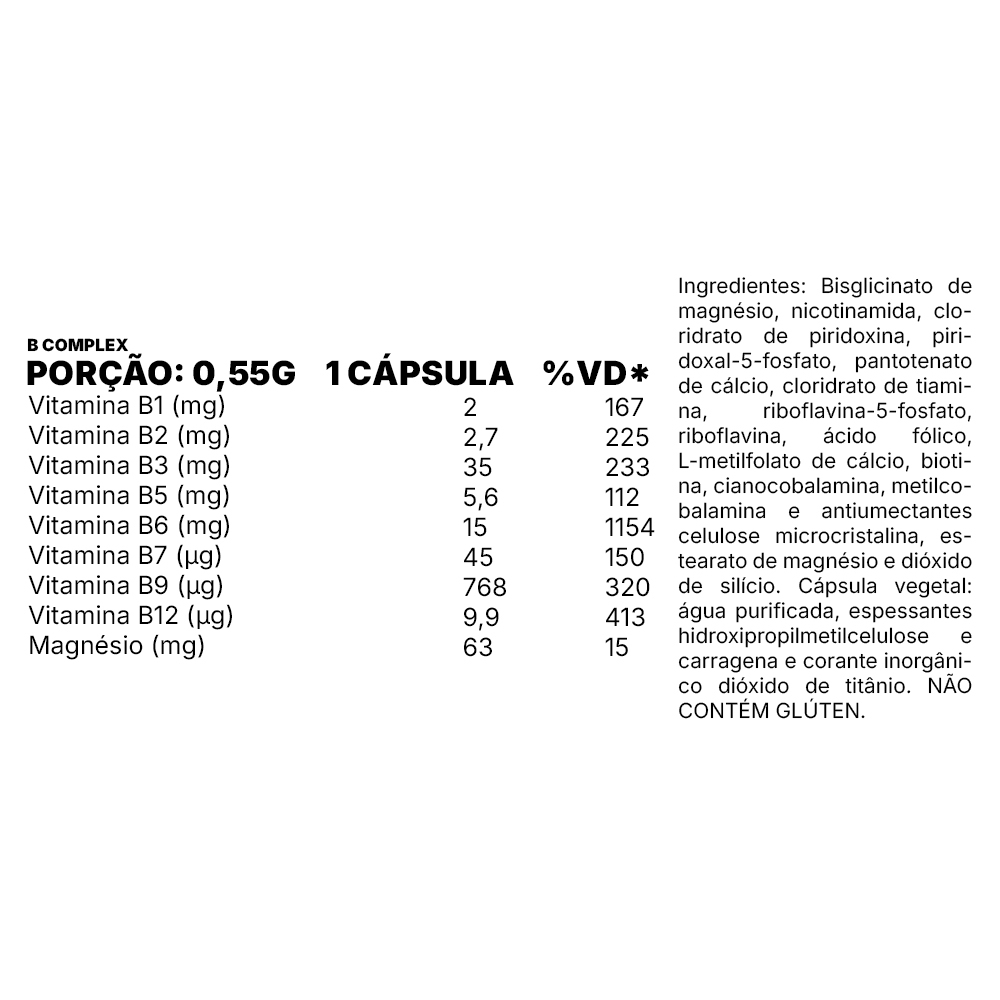 B COMPLEX

| PORÇÃO: 0,55G | 1 CÁPSULA | %VD* |
|---|---|---|
| Vitamina B1 (mg) | 2 | 167 |
| Vitamina B2 (mg) | 2,7 | 225 |
| Vitamina B3 (mg) | 35 | 233 |
| Vitamina B5 (mg) | 5,6 | 112 |
| Vitamina B6 (mg) | 15 | 1154 |
| Vitamina B7 (µg) | 45 | 150 |
| Vitamina B9 (µg) | 768 | 320 |
| Vitamina B12 (µg) | 9,9 | 413 |
| Magnésio (mg) | 63 | 15 |

Ingredientes: Bisglicinato de magnésio, nicotinamida, cloridrato de piridoxina, piridoxal-5-fosfato, pantotenato de cálcio, cloridrato de tiamina, riboflavina-5-fosfato, riboflavina, ácido fólico, L-metilfolato de cálcio, biotina, cianocobalamina, metilcobalamina e antiumectantes celulose microcristalina, estearato de magnésio e dióxido de silício. Cápsula vegetal: água purificada, espessantes hidroxipropilmetilcelulose e carragena e corante inorgânico dióxido de titânio. NÃO CONTÉM GLÚTEN.